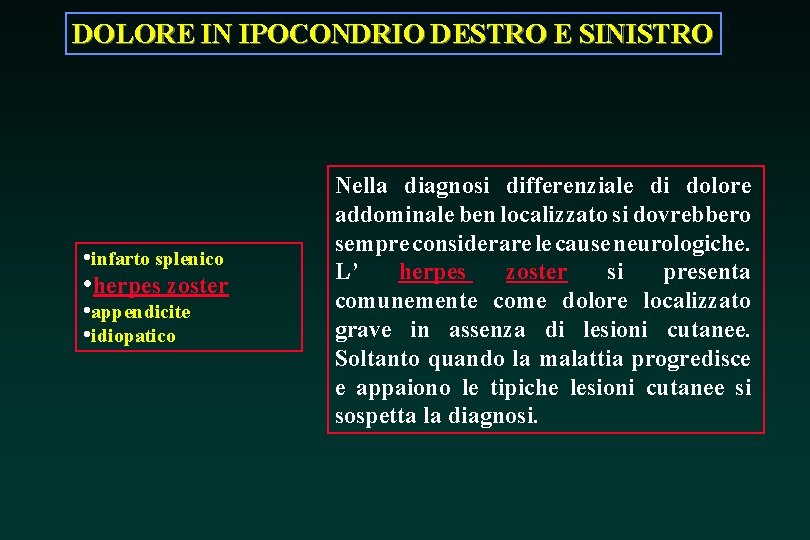 DOLORE IN IPOCONDRIO DESTRO E SINISTRO

•infarto splenico
•herpes zoster
•appendicite
•idiopatico

Nella diagnosi differenziale di dolore addominale ben localizzato si dovrebbero sempre considerare le cause neurologiche. L' herpes zoster si presenta comunemente come dolore localizzato grave in assenza di lesioni cutanee. Soltanto quando la malattia progredisce e appaiono le tipiche lesioni cutanee si sospetta la diagnosi.